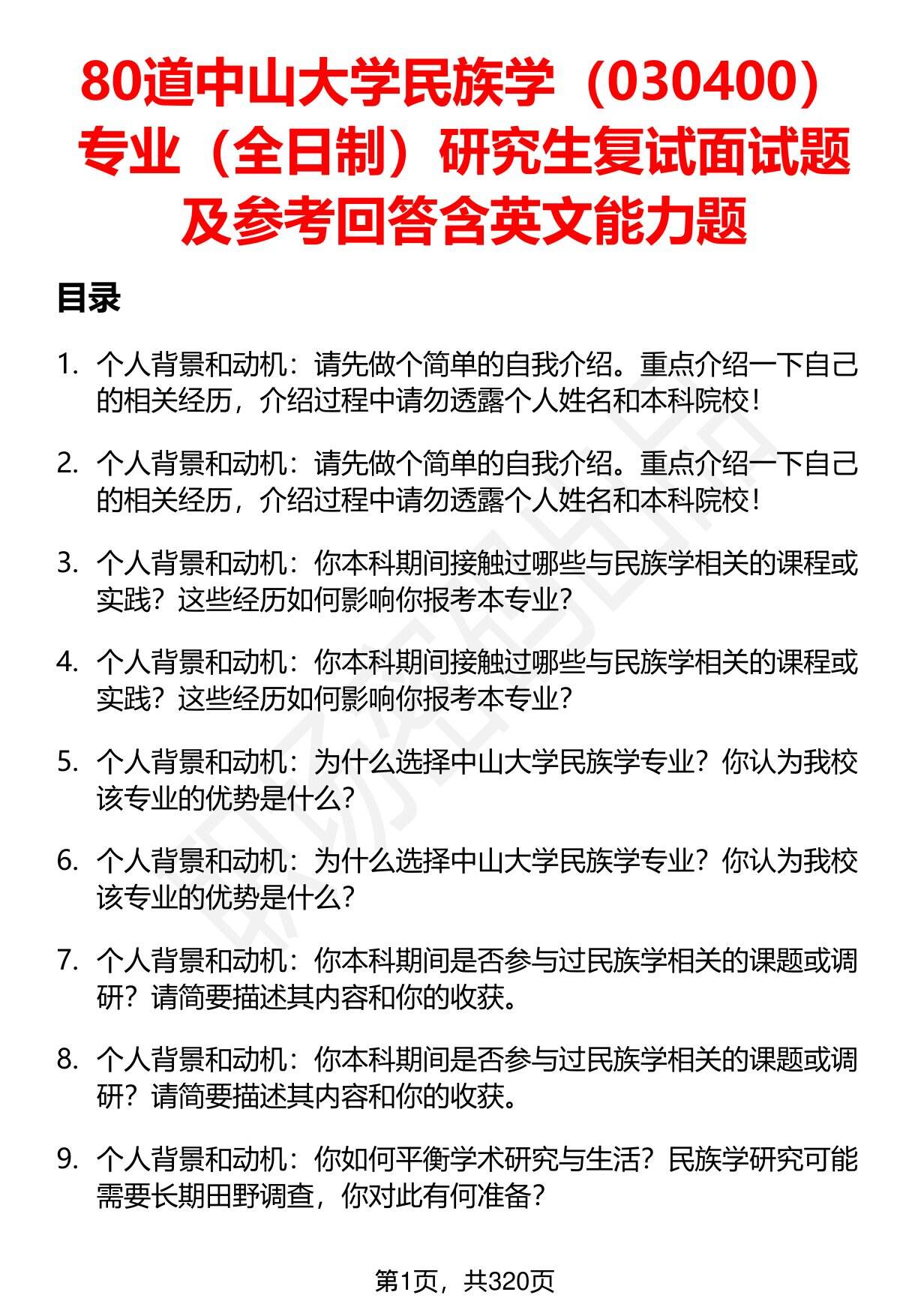 80道中山大学民族学（030400）专业（全日制）研究生复试面试题及参考回答含英文能力题

目录

1. 个人背景和动机：请先做个简单的自我介绍。重点介绍一下自己的相关经历，介绍过程中请勿透露个人姓名和本科院校！

2. 个人背景和动机：请先做个简单的自我介绍。重点介绍一下自己的相关经历，介绍过程中请勿透露个人姓名和本科院校！

3. 个人背景和动机：你本科期间接触过哪些与民族学相关的课程或实践？这些经历如何影响你报考本专业？

4. 个人背景和动机：你本科期间接触过哪些与民族学相关的课程或实践？这些经历如何影响你报考本专业？

5. 个人背景和动机：为什么选择中山大学民族学专业？你认为我校该专业的优势是什么？

6. 个人背景和动机：为什么选择中山大学民族学专业？你认为我校该专业的优势是什么？

7. 个人背景和动机：你本科期间是否参与过民族学相关的课题或调研？请简要描述其内容和你的收获。

8. 个人背景和动机：你本科期间是否参与过民族学相关的课题或调研？请简要描述其内容和你的收获。

9. 个人背景和动机：你如何平衡学术研究与生活？民族学研究可能需要长期田野调查，你对此有何准备？

第1页，共320页